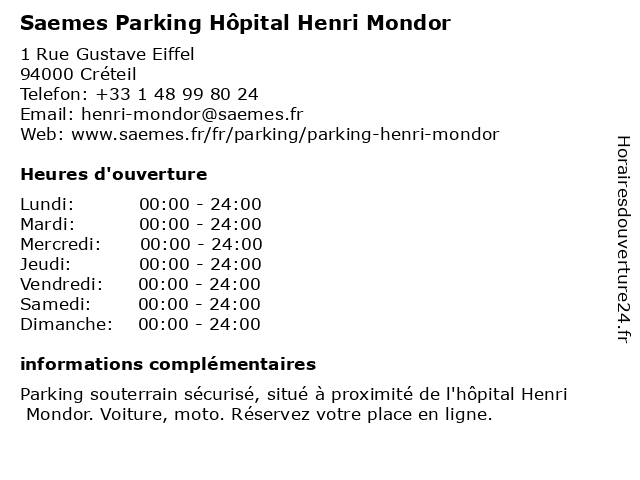 Saemes Parking Hôpital Henri Mondor

1 Rue Gustave Eiffel
94000 Créteil
Telefon: +33 1 48 99 80 24
Email: henri-mondor@saemes.fr
Web: www.saemes.fr/fr/parking/parking-henri-mondor

Heures d'ouverture

| | |
|---|---|
| Lundi: | 00:00 - 24:00 |
| Mardi: | 00:00 - 24:00 |
| Mercredi: | 00:00 - 24:00 |
| Jeudi: | 00:00 - 24:00 |
| Vendredi: | 00:00 - 24:00 |
| Samedi: | 00:00 - 24:00 |
| Dimanche: | 00:00 - 24:00 |

informations complémentaires

Parking souterrain sécurisé, situé à proximité de l'hôpital Henri Mondor. Voiture, moto. Réservez votre place en ligne.

Horairesdouverture24.fr